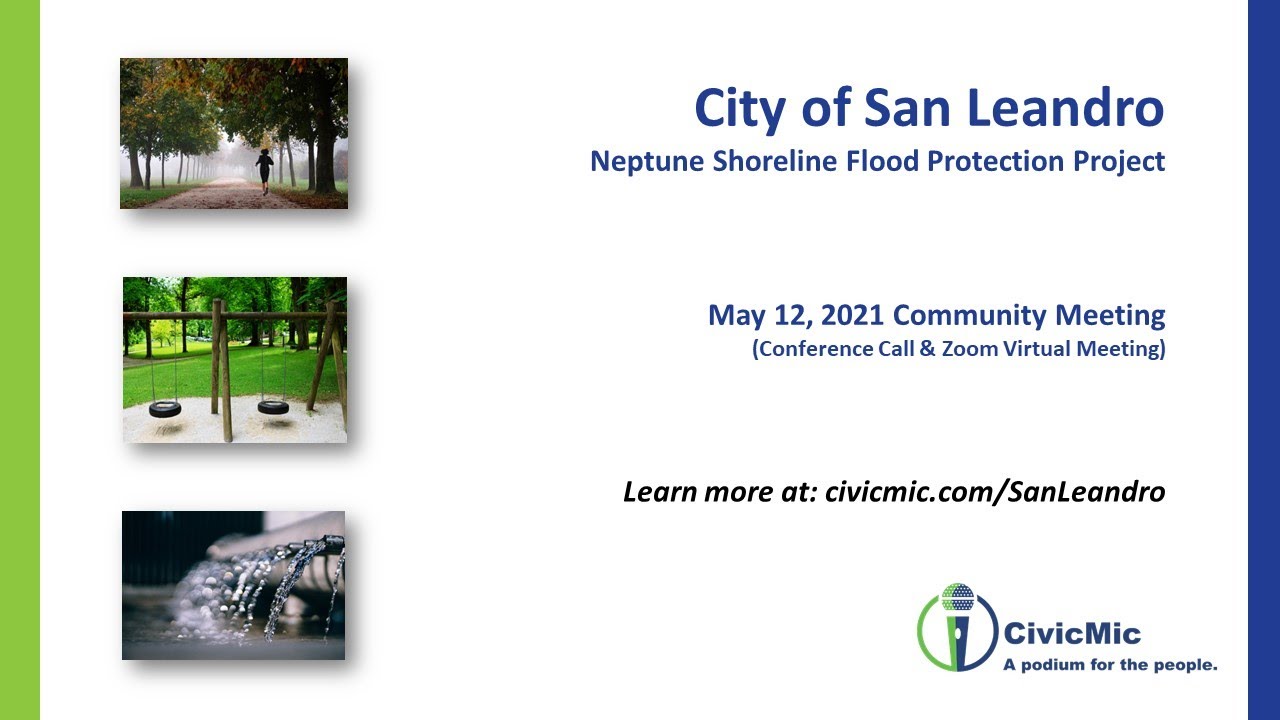 City of San Leandro
Neptune Shoreline Flood Protection Project

May 12, 2021 Community Meeting
(Conference Call & Zoom Virtual Meeting)

Learn more at: civicmic.com/SanLeandro

CivicMic
A podium for the people.